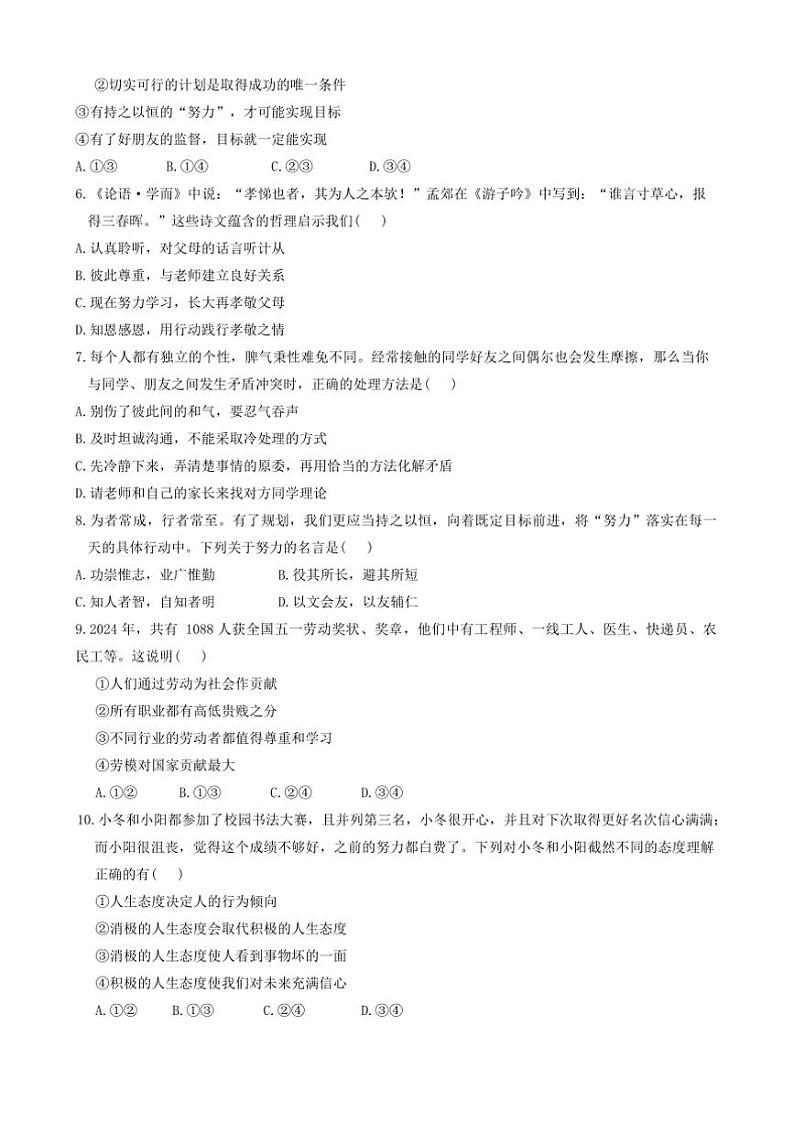 ②切实可行的计划是取得成功的唯一条件
③有持之以恒的“努力”，才可能实现目标
④有了好朋友的监督，目标就一定能实现
A. ①③　B. ①④　C. ②③　D. ③④
6.《论语·学而》中说：“孝悌也者，其为人之本欤！”孟郊在《游子吟》中写到：“谁言寸草心，报得三春晖。”这些诗文蕴含的哲理启示我们(　)
A. 认真聆听，对父母的话言听计从
B. 彼此尊重，与老师建立良好关系
C. 现在努力学习，长大再孝敬父母
D. 知恩感恩，用行动践行孝敬之情
7. 每个人都有独立的个性，脾气秉性难免不同。经常接触的同学好友之间偶尔也会发生摩擦，那么当你与同学、朋友之间发生矛盾冲突时，正确的处理方法是(　)
A. 别伤了彼此间的和气，要忍气吞声
B. 及时坦诚沟通，不能采取冷处理的方式
C. 先冷静下来，弄清楚事情的原委，再用恰当的方法化解矛盾
D. 请老师和自己的家长来找对方同学理论
8. 为者常成，行者常至。有了规划，我们更应当持之以恒，向着既定目标前进，将“努力”落实在每一天的具体行动中。下列关于努力的名言是(　)
A. 功崇惟志，业广惟勤　B. 役其所长，避其所短
C. 知人者智，自知者明　D. 以文会友，以友辅仁
9. 2024 年，共有 1088 人获全国五一劳动奖状、奖章，他们中有工程师、一线工人、医生、快递员、农民工等。这说明(　)
①人们通过劳动为社会作贡献
②所有职业都有高低贵贱之分
③不同行业的劳动者都值得尊重和学习
④劳模对国家贡献最大
A. ①②　B. ①③　C. ②④　D. ③④
10. 小冬和小阳都参加了校园书法大赛，且并列第三名，小冬很开心，并且对下次取得更好名次信心满满；而小阳很沮丧，觉得这个成绩不够好，之前的努力都白费了。下列对小冬和小阳截然不同的态度理解正确的有(　)
①人生态度决定人的行为倾向
②消极的人生态度会取代积极的人生态度
③消极的人生态度使人看到事物坏的一面
④积极的人生态度使我们对未来充满信心
A. ①②　B. ①③　C. ②④　D. ③④